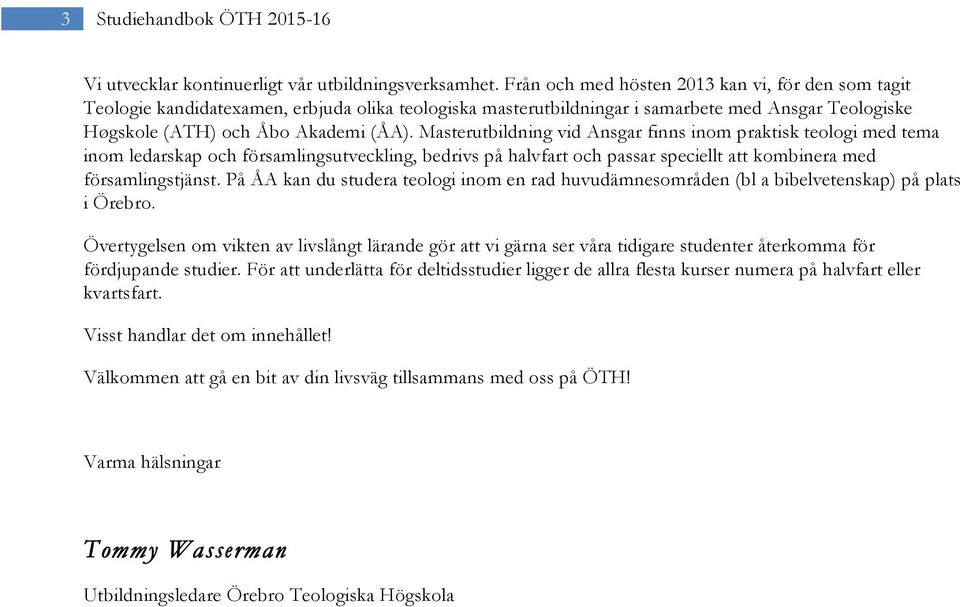 3 Studiehandbok ÖTH 2015-16

Vi utvecklar kontinuerligt vår utbildningsverksamhet. Från och med hösten 2013 kan vi, för den som tagit Teologie kandidatexamen, erbjuda olika teologiska masterutbildningar i samarbete med Ansgar Teologiske Høgskole (ATH) och Åbo Akademi (ÅA). Masterutbildning vid Ansgar finns inom praktisk teologi med tema inom ledarskap och församlingsutveckling, bedrivs på halvfart och passar speciellt att kombinera med församlingstjänst. På ÅA kan du studera teologi inom en rad huvudämnesområden (bl a bibelvetenskap) på plats i Örebro.

Övertygelsen om vikten av livslångt lärande gör att vi gärna ser våra tidigare studenter återkomma för fördjupande studier. För att underlätta för deltidsstudier ligger de allra flesta kurser numera på halvfart eller kvartsfart.

Visst handlar det om innehållet!

Välkommen att gå en bit av din livsväg tillsammans med oss på ÖTH!

Varma hälsningar

Tommy Wasserman

Utbildningsledare Örebro Teologiska Högskola